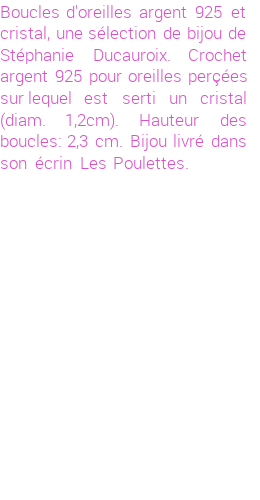 Boucles d'oreilles argent 925 et cristal, une sélection de bijou de Stéphanie Ducauroix. Crochet argent 925 pour oreilles perçées sur lequel est serti un cristal (diam. 1,2cm). Hauteur des boucles: 2,3 cm. Bijou livré dans son écrin Les Poulettes.